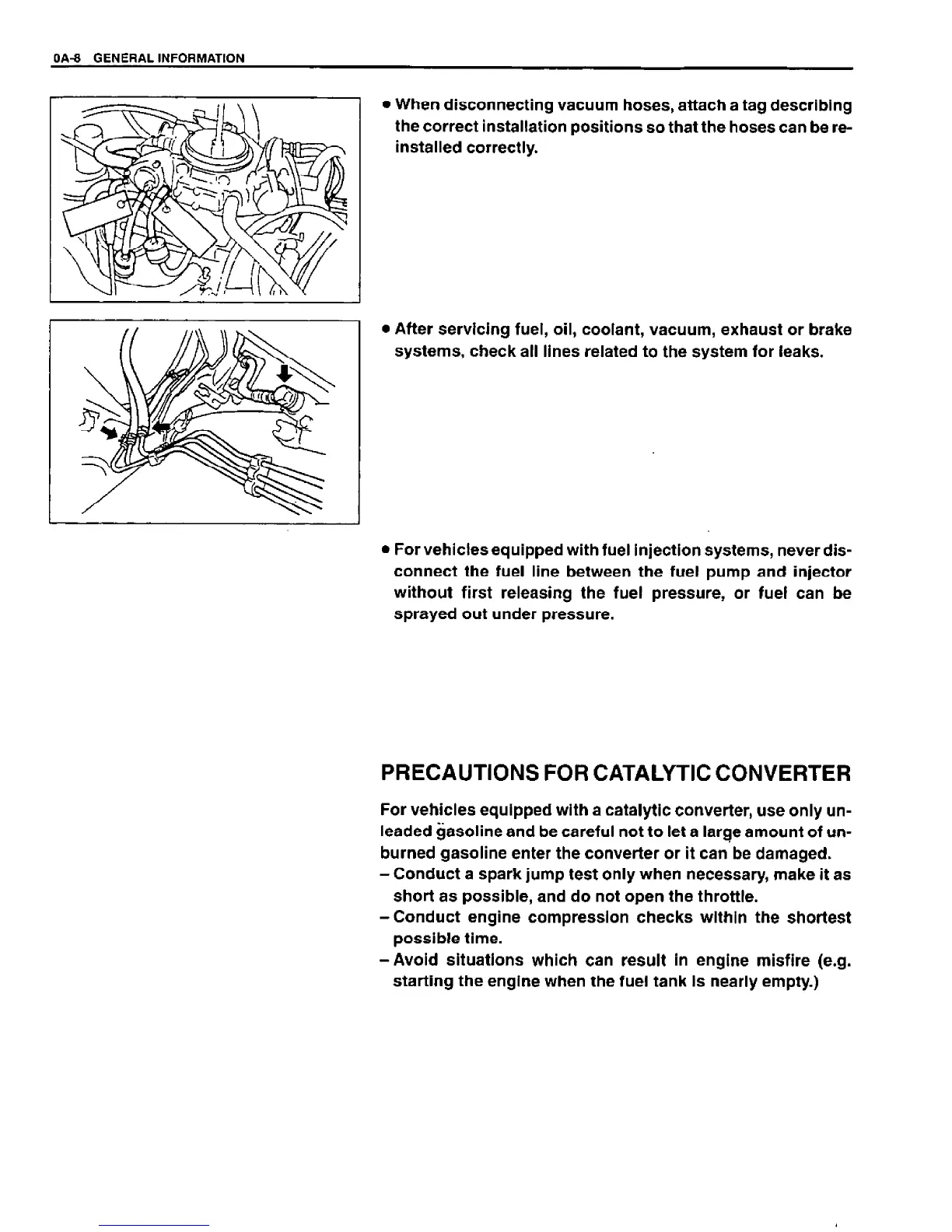 0A-8 GENERAL INFORMATION

• When disconnecting vacuum hoses, attach a tag describing the correct installation positions so that the hoses can be reinstalled correctly.

• After servicing fuel, oil, coolant, vacuum, exhaust or brake systems, check all lines related to the system for leaks.

• For vehicles equipped with fuel injection systems, never disconnect the fuel line between the fuel pump and injector without first releasing the fuel pressure, or fuel can be sprayed out under pressure.

PRECAUTIONS FOR CATALYTIC CONVERTER

For vehicles equipped with a catalytic converter, use only unleaded gasoline and be careful not to let a large amount of unburned gasoline enter the converter or it can be damaged.
– Conduct a spark jump test only when necessary, make it as short as possible, and do not open the throttle.
– Conduct engine compression checks within the shortest possible time.
– Avoid situations which can result in engine misfire (e.g. starting the engine when the fuel tank is nearly empty.)